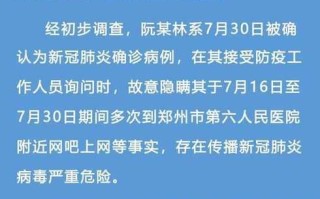 经初步调查，阮某林系7月30日被确认为新冠肺炎确诊病例，在其接受防疫工作人员询问时，故意隐瞒其于7月16日至7月30日期间多次到郑州市第六人民医院附近网吧上网等事实，存在传播新冠肺炎病毒严重危险。